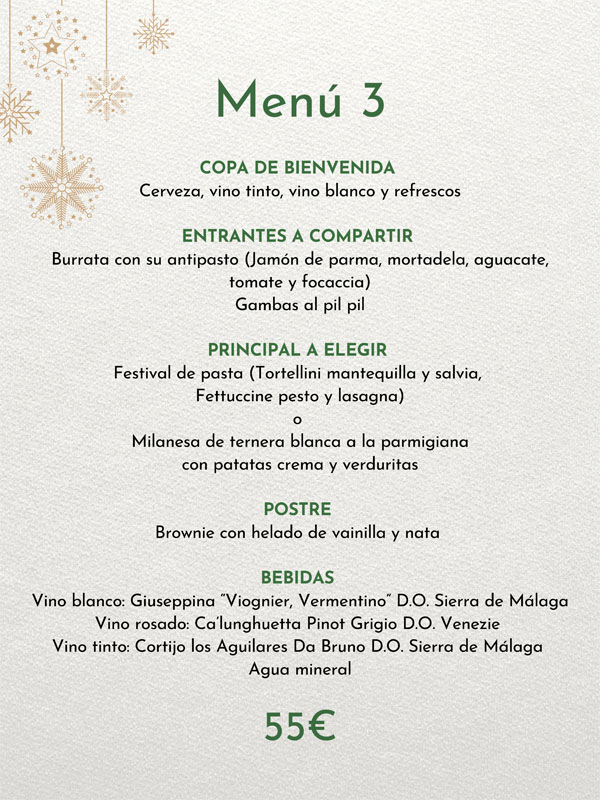 Menú 3

COPA DE BIENVENIDA
Cerveza, vino tinto, vino blanco y refrescos

ENTRANTES A COMPARTIR
Burrata con su antipasto (Jamón de parma, mortadela, aguacate, tomate y focaccia)
Gambas al pil pil

PRINCIPAL A ELEGIR
Festival de pasta (Tortellini mantequilla y salvia, Fettuccine pesto y lasagna)
o
Milanesa de ternera blanca a la parmigiana con patatas crema y verduritas

POSTRE
Brownie con helado de vainilla y nata

BEBIDAS
Vino blanco: Giuseppina "Viognier, Vermentino" D.O. Sierra de Málaga
Vino rosado: Ca'lunghuetta Pinot Grigio D.O. Venezie
Vino tinto: Cortijo los Aguilares Da Bruno D.O. Sierra de Málaga
Agua mineral

55€